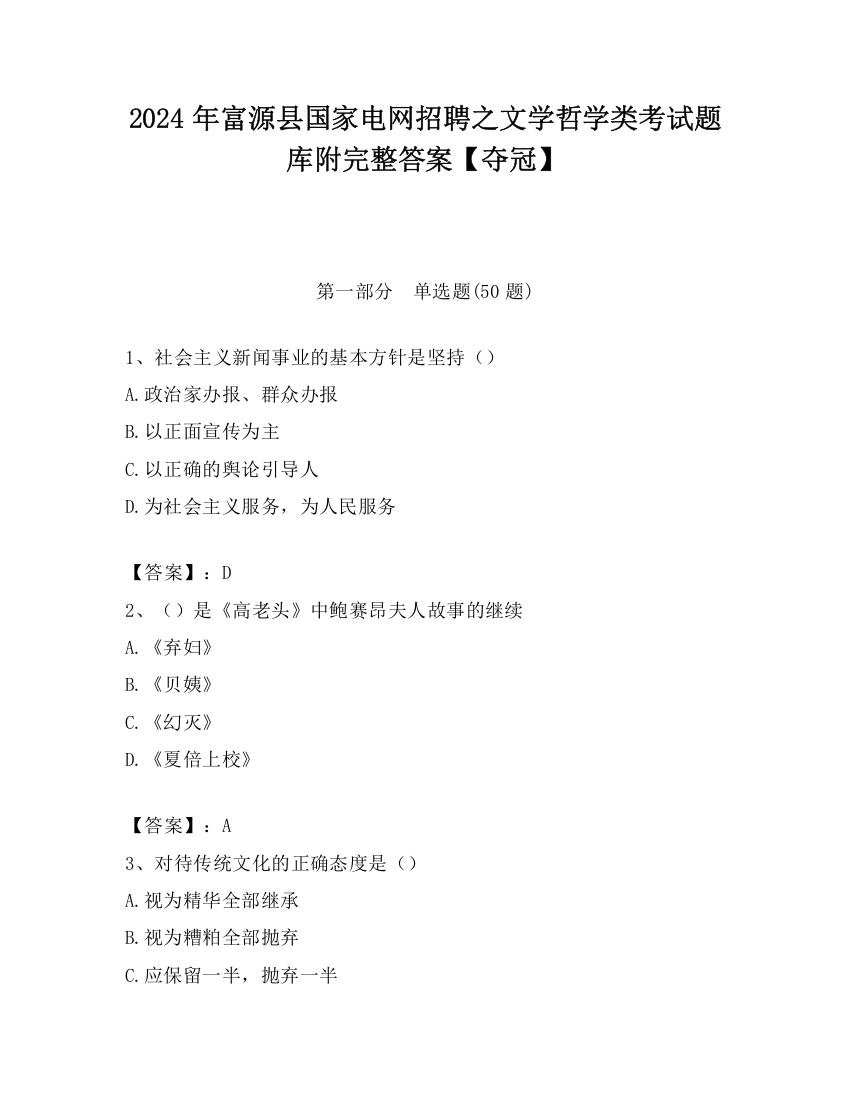 2024 年富源县国家电网招聘之文学哲学类考试题库附完整答案【夺冠】

第一部分　单选题(50 题)

1、社会主义新闻事业的基本方针是坚持（）
A.政治家办报、群众办报
B.以正面宣传为主
C.以正确的舆论引导人
D.为社会主义服务，为人民服务

【答案】：D
2、（）是《高老头》中鲍赛昂夫人故事的继续
A.《弃妇》
B.《贝姨》
C.《幻灭》
D.《夏倍上校》

【答案】：A
3、对待传统文化的正确态度是（）
A.视为精华全部继承
B.视为糟粕全部抛弃
C.应保留一半，抛弃一半